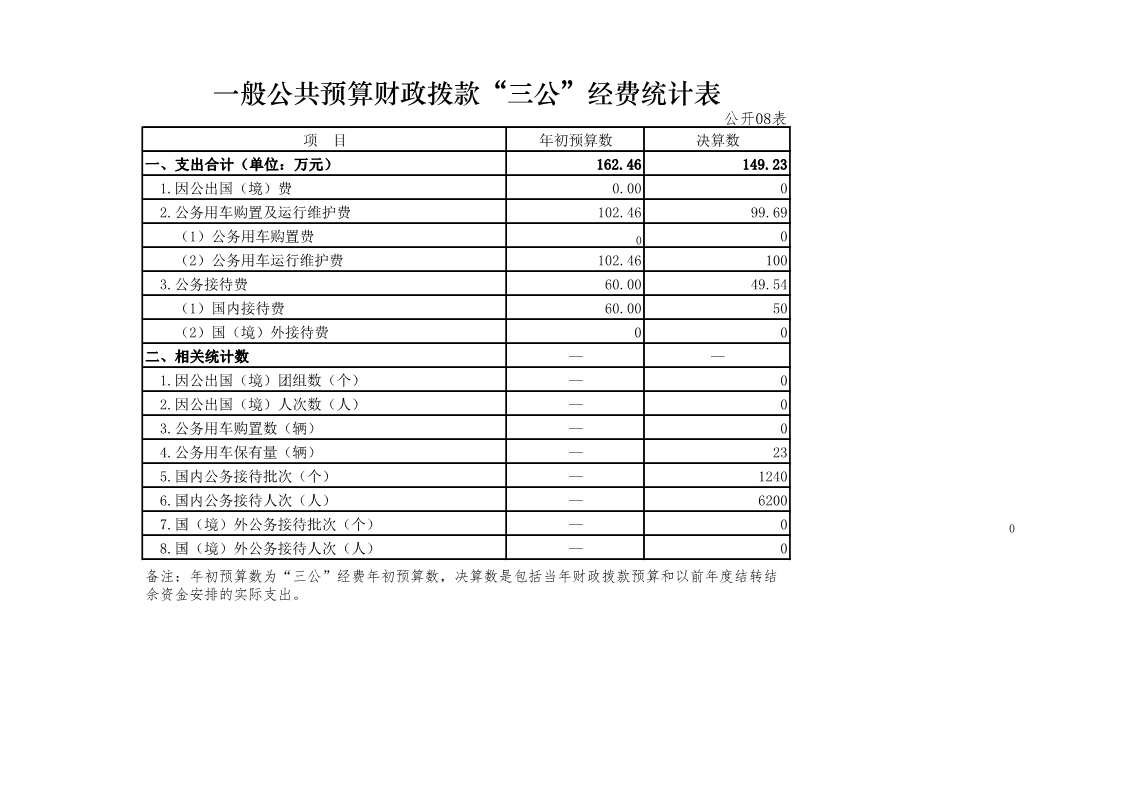 一般公共预算财政拨款“三公”经费统计表

公开08表

| 项　目 | 年初预算数 | 决算数 |
|---|---|---|
| 一、支出合计（单位：万元） | 162.46 | 149.23 |
| 1.因公出国（境）费 | 0.00 | 0 |
| 2.公务用车购置及运行维护费 | 102.46 | 99.69 |
| （1）公务用车购置费 | 0 | 0 |
| （2）公务用车运行维护费 | 102.46 | 100 |
| 3.公务接待费 | 60.00 | 49.54 |
| （1）国内接待费 | 60.00 | 50 |
| （2）国（境）外接待费 | 0 | 0 |
| 二、相关统计数 | — | — |
| 1.因公出国（境）团组数（个） | — | 0 |
| 2.因公出国（境）人次数（人） | — | 0 |
| 3.公务用车购置数（辆） | — | 0 |
| 4.公务用车保有量（辆） | — | 23 |
| 5.国内公务接待批次（个） | — | 1240 |
| 6.国内公务接待人次（人） | — | 6200 |
| 7.国（境）外公务接待批次（个） | — | 0 |
| 8.国（境）外公务接待人次（人） | — | 0 |

0

备注：年初预算数为“三公”经费年初预算数，决算数是包括当年财政拨款预算和以前年度结转结余资金安排的实际支出。